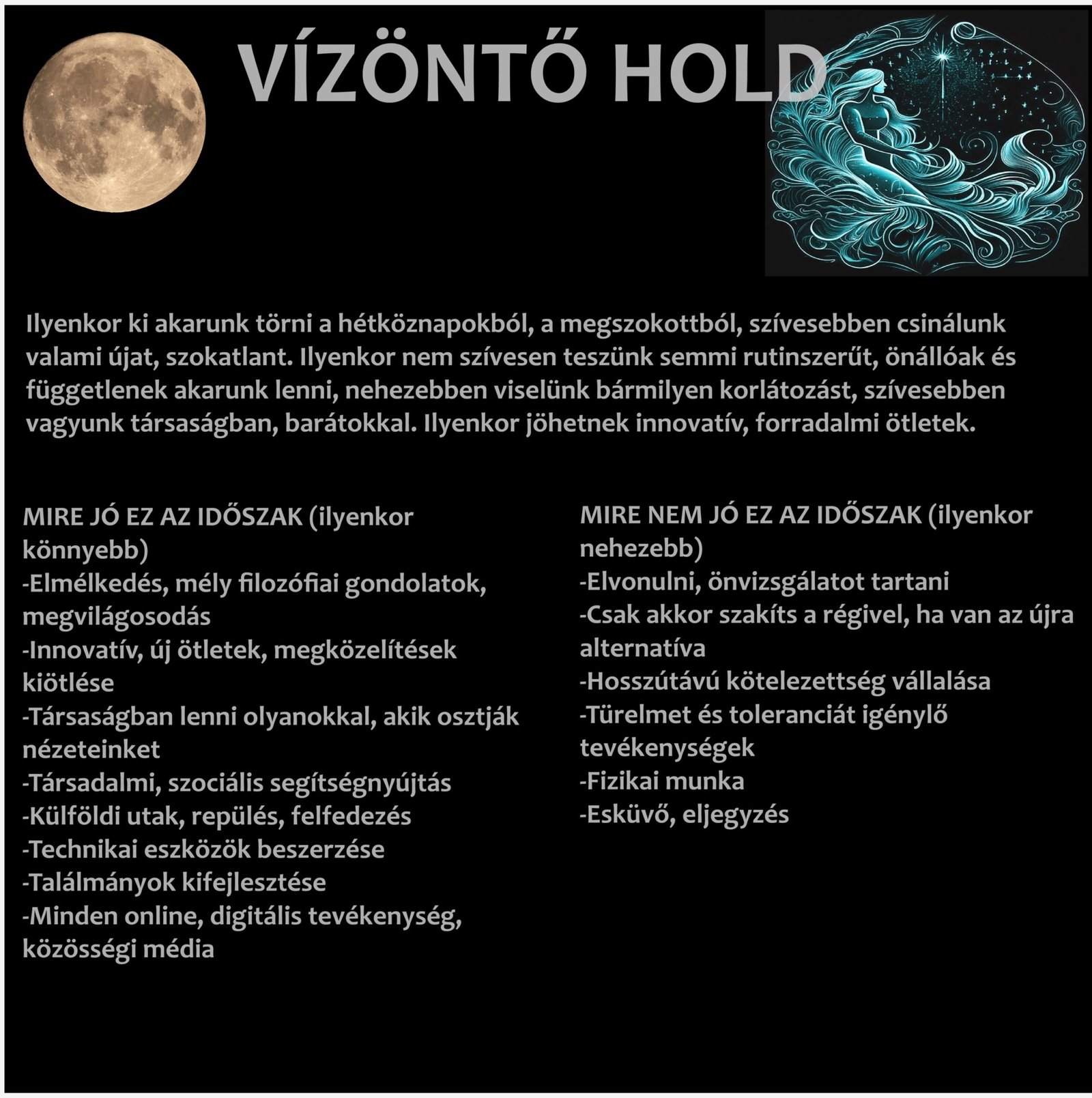 VÍZÖNTŐ HOLD

Ilyenkor ki akarunk törni a hétköznapokból, a megszokottból, szívesebben csinálunk valami újat, szokatlant. Ilyenkor nem szívesen teszünk semmi rutinszerűt, önállóak és függetlenek akarunk lenni, nehezebben viselünk bármilyen korlátozást, szívesebben vagyunk társaságban, barátokkal. Ilyenkor jöhetnek innovatív, forradalmi ötletek.

MIRE JÓ EZ AZ IDŐSZAK (ilyenkor könnyebb)
-Elmélkedés, mély filozófiai gondolatok, megvilágosodás
-Innovatív, új ötletek, megközelítések kiötlése
-Társaságban lenni olyanokkal, akik osztják nézeteinket
-Társadalmi, szociális segítségnyújtás
-Külföldi utak, repülés, felfedezés
-Technikai eszközök beszerzése
-Találmányok kifejlesztése
-Minden online, digitális tevékenység, közösségi média

MIRE NEM JÓ EZ AZ IDŐSZAK (ilyenkor nehezebb)
-Elvonulni, önvizsgálatot tartani
-Csak akkor szakíts a régivel, ha van az újra alternatíva
-Hosszútávú kötelezettség vállalása
-Türelmet és toleranciát igénylő tevékenységek
-Fizikai munka
-Esküvő, eljegyzés